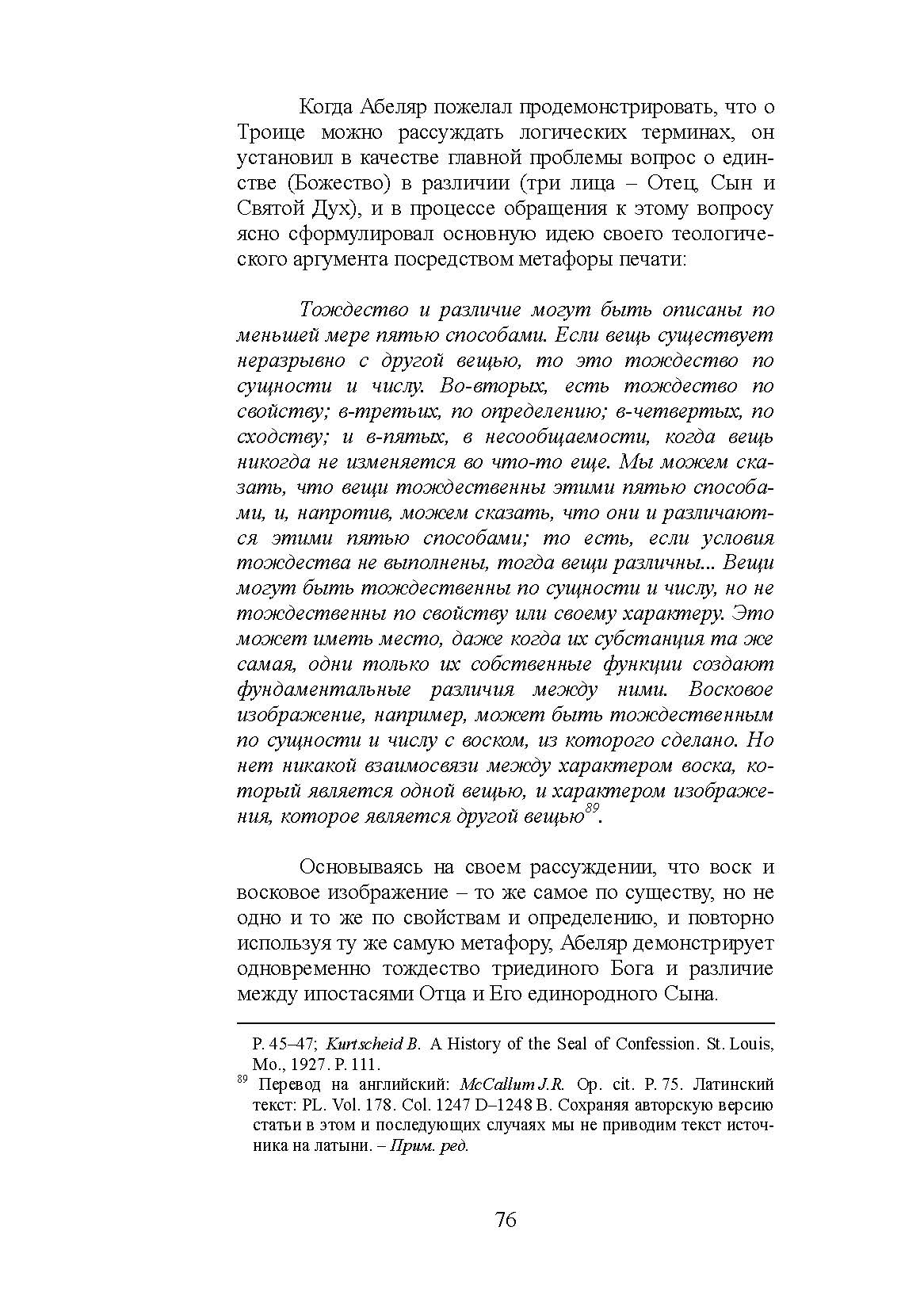 Когда Абеляр пожелал продемонстрировать, что о Троице можно рассуждать логических терминах, он установил в качестве главной проблемы вопрос о единстве (Божество) в различии (три лица – Отец, Сын и Святой Дух), и в процессе обращения к этому вопросу ясно сформулировал основную идею своего теологического аргумента посредством метафоры печати:

Тождество и различие могут быть описаны по меньшей мере пятью способами. Если вещь существует неразрывно с другой вещью, то это тождество по сущности и числу. Во-вторых, есть тождество по свойству; в-третьих, по определению; в-четвертых, по сходству; и в-пятых, в несообщаемости, когда вещь никогда не изменяется во что-то еще. Мы можем сказать, что вещи тождественны этими пятью способами, и, напротив, можем сказать, что они и различаются этими пятью способами; то есть, если условия тождества не выполнены, тогда вещи различны... Вещи могут быть тождественны по сущности и числу, но не тождественны по свойству или своему характеру. Это может иметь место, даже когда их субстанция та же самая, одни только их собственные функции создают фундаментальные различия между ними. Восковое изображение, например, может быть тождественным по сущности и числу с воском, из которого сделано. Но нет никакой взаимосвязи между характером воска, который является одной вещью, и характером изображения, которое является другой вещью$^{89}$.

Основываясь на своем рассуждении, что воск и восковое изображение – то же самое по существу, но не одно и то же по свойствам и определению, и повторно используя ту же самую метафору, Абеляр демонстрирует одновременно тождество триединого Бога и различие между ипостасями Отца и Его единородного Сына.

P. 45–47; Kurtscheid B. A History of the Seal of Confession. St. Louis, Mo., 1927. P. 111.
$^{89}$ Перевод на английский: McCallum J.R. Op. cit. P. 75. Латинский текст: PL. Vol. 178. Col. 1247 D–1248 B. Сохраняя авторскую версию статьи в этом и последующих случаях мы не приводим текст источника на латыни. – Прим. ред.

76